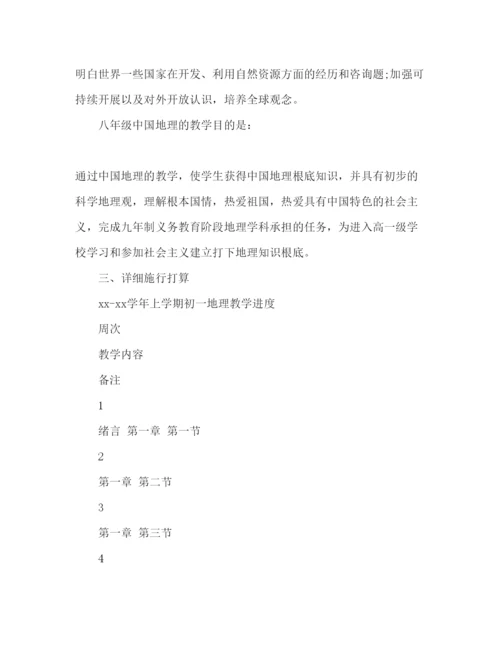 明白世界一些国家在开发、利用自然资源方面的经历和咨询题;加强可持续开展以及对外开放认识，培养全球观念。

八年级中国地理的教学目的是：

通过中国地理的教学，使学生获得中国地理根底知识，并具有初步的科学地理观，理解根本国情，热爱祖国，热爱具有中国特色的社会主义，完成九年制义务教育阶段地理学科承担的任务，为进入高一级学校学习和参加社会主义建立打下地理知识根底。

三、详细施行打算

xx-xx学年上学期初一地理教学进度

周次

教学内容

备注

1

绪言 第一章 第一节

2

第一章 第二节

3

第一章 第三节

4